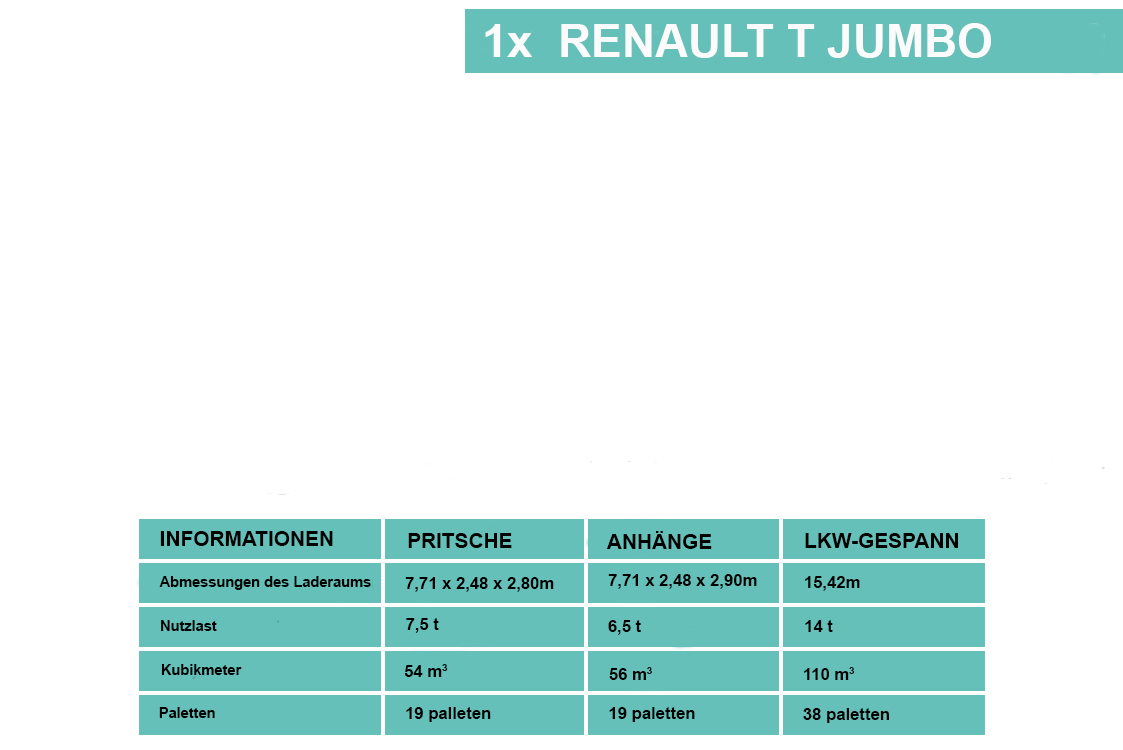 1x RENAULT T JUMBO

| INFORMATIONEN | PRITSCHE | ANHÄNGE | LKW-GESPANN |
|---|---|---|---|
| Abmessungen des Laderaums | 7,71 x 2,48 x 2,80m | 7,71 x 2,48 x 2,90m | 15,42m |
| Nutzlast | 7,5 t | 6,5 t | 14 t |
| Kubikmeter | 54 $m^3$ | 56 $m^3$ | 110 $m^3$ |
| Paletten | 19 palleten | 19 paletten | 38 paletten |